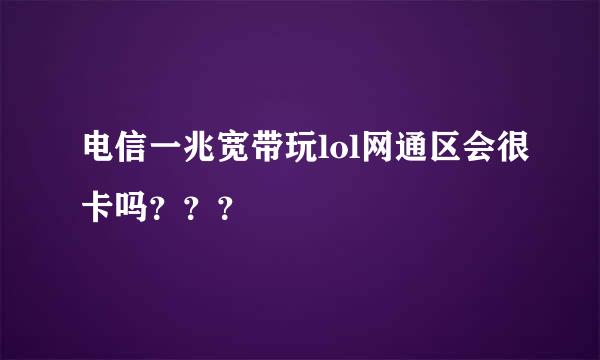 电信一兆宽带玩lol网通区会很卡吗？？？